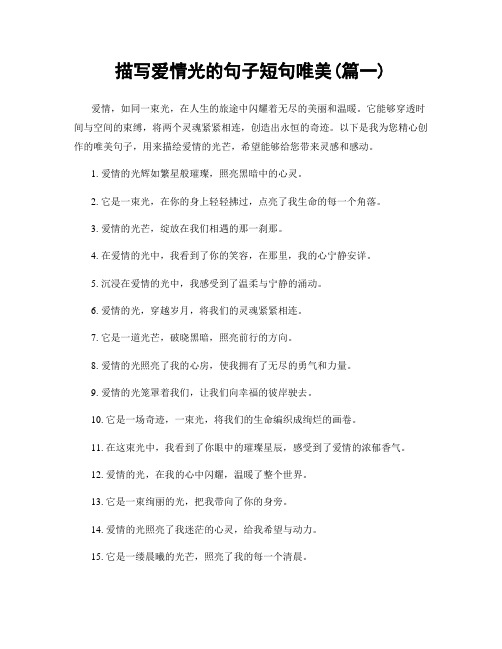 描写爱情光的句子短句唯美(篇一)

爱情，如同一束光，在人生的旅途中闪耀着无尽的美丽和温暖。它能够穿透时间与空间的束缚，将两个灵魂紧紧相连，创造出永恒的奇迹。以下是我为您精心创作的唯美句子，用来描绘爱情的光芒，希望能够给您带来灵感和感动。

1. 爱情的光辉如繁星般璀璨，照亮黑暗中的心灵。

2. 它是一束光，在你的身上轻轻拂过，点亮了我生命的每一个角落。

3. 爱情的光芒，绽放在我们相遇的那一刹那。

4. 在爱情的光中，我看到了你的笑容，在那里，我的心宁静安详。

5. 沉浸在爱情的光中，我感受到了温柔与宁静的涌动。

6. 爱情的光，穿越岁月，将我们的灵魂紧紧相连。

7. 它是一道光芒，破晓黑暗，照亮前行的方向。

8. 爱情的光照亮了我的心房，使我拥有了无尽的勇气和力量。

9. 爱情的光笼罩着我们，让我们向幸福的彼岸驶去。

10. 它是一场奇迹，一束光，将我们的生命编织成绚烂的画卷。

11. 在这束光中，我看到了你眼中的璀璨星辰，感受到了爱情的浓郁香气。

12. 爱情的光，在我的心中闪耀，温暖了整个世界。

13. 它是一束绚丽的光，把我带向了你的身旁。

14. 爱情的光照亮了我迷茫的心灵，给我希望与动力。

15. 它是一缕晨曦的光芒，照亮了我的每一个清晨。